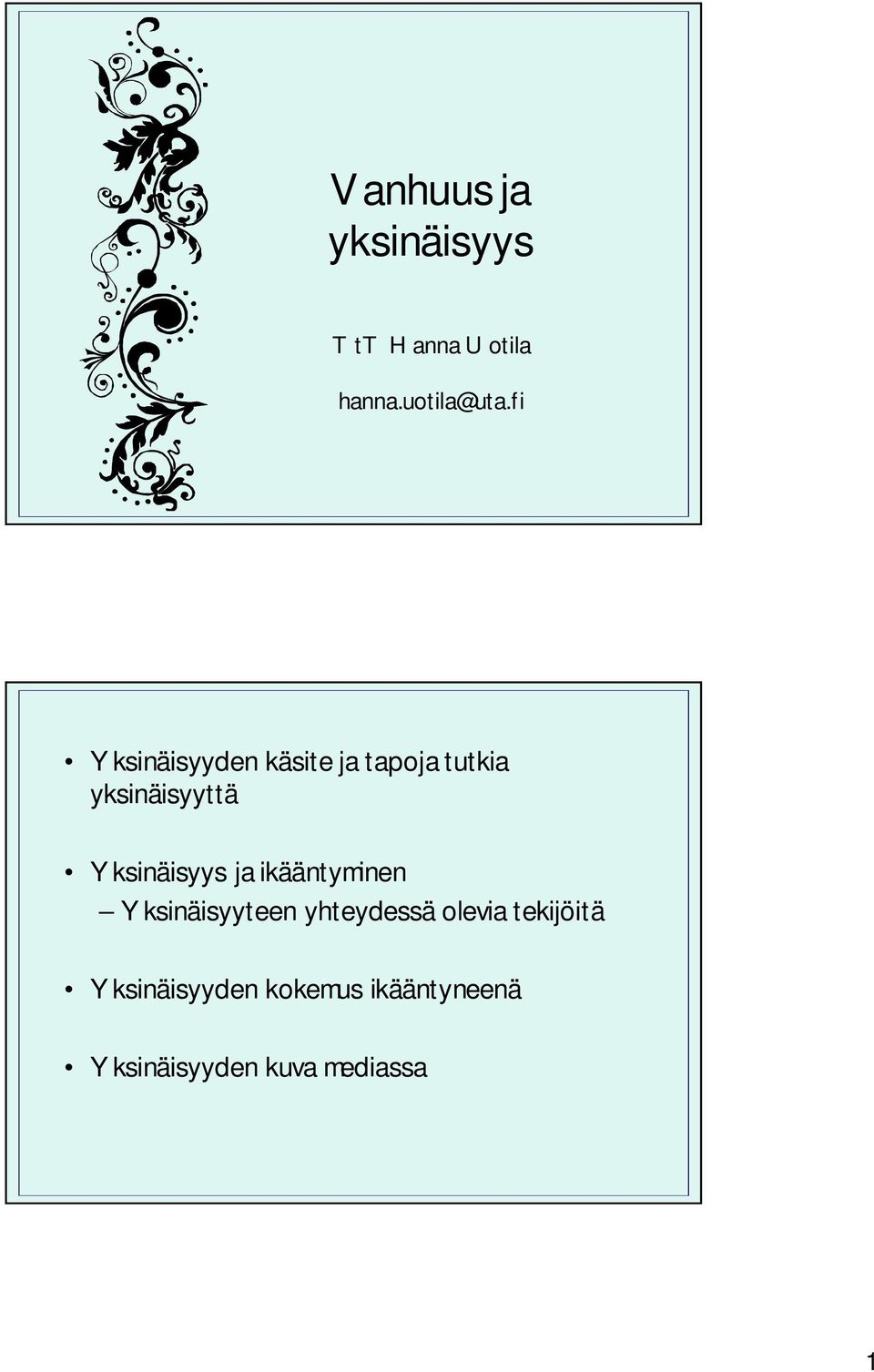 Vanhuus ja yksinäisyys

TtT Hanna Uotila

hanna.uotila@uta.fi

• Yksinäisyyden käsite ja tapoja tutkia yksinäisyyttä

• Yksinäisyys ja ikääntyminen
– Yksinäisyyteen yhteydessä olevia tekijöitä

• Yksinäisyyden kokemus ikääntyneenä

• Yksinäisyyden kuva mediassa

1